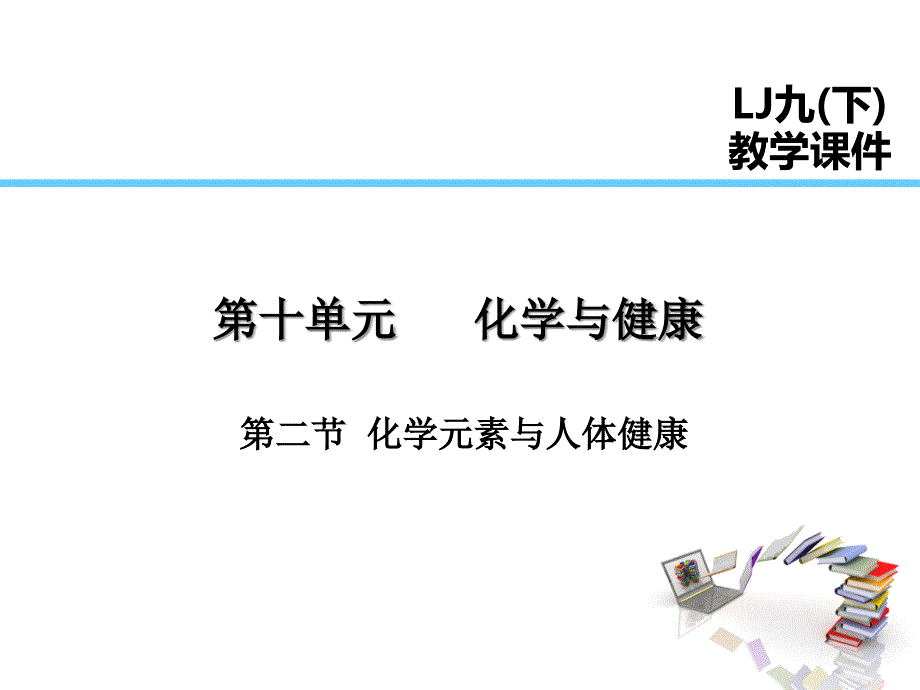 LJ九(下)
教学课件

第十单元　化学与健康

第二节 化学元素与人体健康